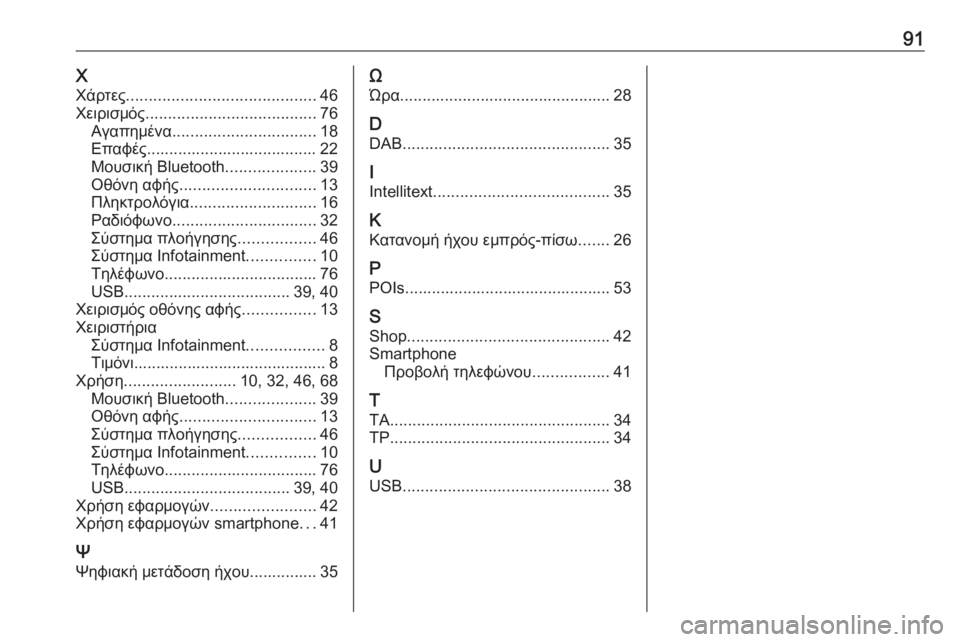 91

Χ
Χάρτες.......................................... 46
Χειρισμός...................................... 76
Αγαπημένα................................ 18
Επαφές...................................... 22
Μουσική Bluetooth.................... 39
Οθόνη αφής.............................. 13
Πληκτρολόγια............................ 16
Ραδιόφωνο................................ 32
Σύστημα πλοήγησης................. 46
Σύστημα Infotainment............... 10
Τηλέφωνο.................................. 76
USB..................................... 39, 40
Χειρισμός οθόνης αφής................ 13
Χειριστήρια
Σύστημα Infotainment................. 8
Τιμόνι........................................... 8
Χρήση......................... 10, 32, 46, 68
Μουσική Bluetooth.................... 39
Οθόνη αφής.............................. 13
Σύστημα πλοήγησης................. 46
Σύστημα Infotainment............... 10
Τηλέφωνο.................................. 76
USB..................................... 39, 40
Χρήση εφαρμογών....................... 42
Χρήση εφαρμογών smartphone. . . 41

Ψ
Ψηφιακή μετάδοση ήχου............... 35

Ω
Ώρα............................................... 28

D
DAB.............................................. 35

I
Intellitext....................................... 35

K
Κατανομή ήχου εμπρός-πίσω....... 26

P
POIs.............................................. 53

S
Shop............................................. 42
Smartphone
Προβολή τηλεφώνου................. 41

T
TA................................................. 34
TP................................................. 34

U
USB.............................................. 38

carmanualsonline.info